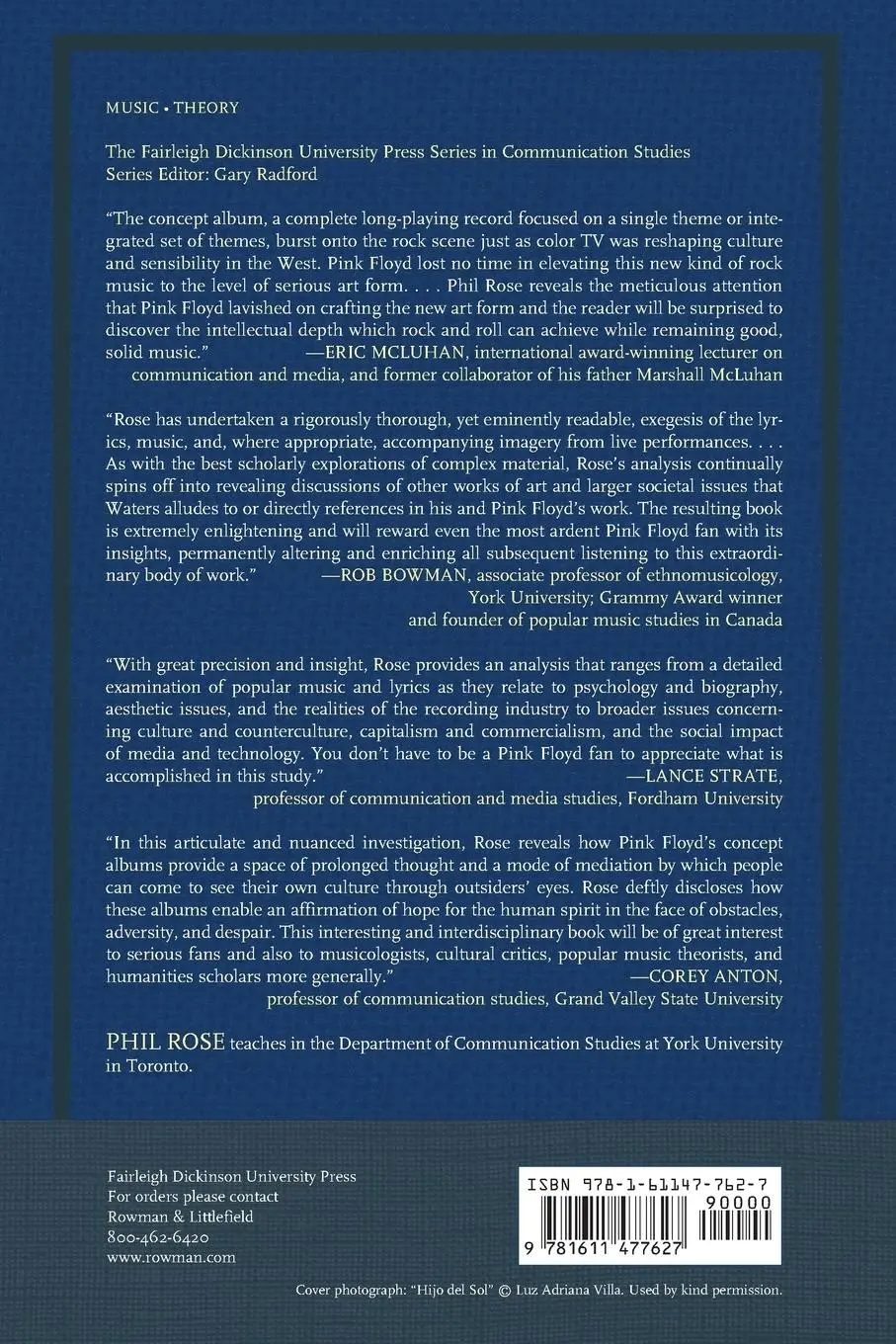 MUSIC • THEORY

The Fairleigh Dickinson University Press Series in Communication Studies
Series Editor: Gary Radford

"The concept album, a complete long-playing record focused on a single theme or integrated set of themes, burst onto the rock scene just as color TV was reshaping culture and sensibility in the West. Pink Floyd lost no time in elevating this new kind of rock music to the level of serious art form. . . . Phil Rose reveals the meticulous attention that Pink Floyd lavished on crafting the new art form and the reader will be surprised to discover the intellectual depth which rock and roll can achieve while remaining good, solid music." —ERIC MCLUHAN, international award-winning lecturer on communication and media, and former collaborator of his father Marshall McLuhan

"Rose has undertaken a rigorously thorough, yet eminently readable, exegesis of the lyrics, music, and, where appropriate, accompanying imagery from live performances. . . . As with the best scholarly explorations of complex material, Rose's analysis continually spins off into revealing discussions of other works of art and larger societal issues that Waters alludes to or directly references in his and Pink Floyd's work. The resulting book is extremely enlightening and will reward even the most ardent Pink Floyd fan with its insights, permanently altering and enriching all subsequent listening to this extraordinary body of work." —ROB BOWMAN, associate professor of ethnomusicology, York University; Grammy Award winner and founder of popular music studies in Canada

"With great precision and insight, Rose provides an analysis that ranges from a detailed examination of popular music and lyrics as they relate to psychology and biography, aesthetic issues, and the realities of the recording industry to broader issues concerning culture and counterculture, capitalism and commercialism, and the social impact of media and technology. You don't have to be a Pink Floyd fan to appreciate what is accomplished in this study." —LANCE STRATE, professor of communication and media studies, Fordham University

"In this articulate and nuanced investigation, Rose reveals how Pink Floyd's concept albums provide a space of prolonged thought and a mode of mediation by which people can come to see their own culture through outsiders' eyes. Rose deftly discloses how these albums enable an affirmation of hope for the human spirit in the face of obstacles, adversity, and despair. This interesting and interdisciplinary book will be of great interest to serious fans and also to musicologists, cultural critics, popular music theorists, and humanities scholars more generally." —COREY ANTON, professor of communication studies, Grand Valley State University

PHIL ROSE teaches in the Department of Communication Studies at York University in Toronto.

Fairleigh Dickinson University Press
For orders please contact
Rowman & Littlefield
800-462-6420
www.rowman.com

ISBN 978-1-61147-762-7
90000
9 781611 477627

Cover photograph: "Hijo del Sol" © Luz Adriana Villa. Used by kind permission.